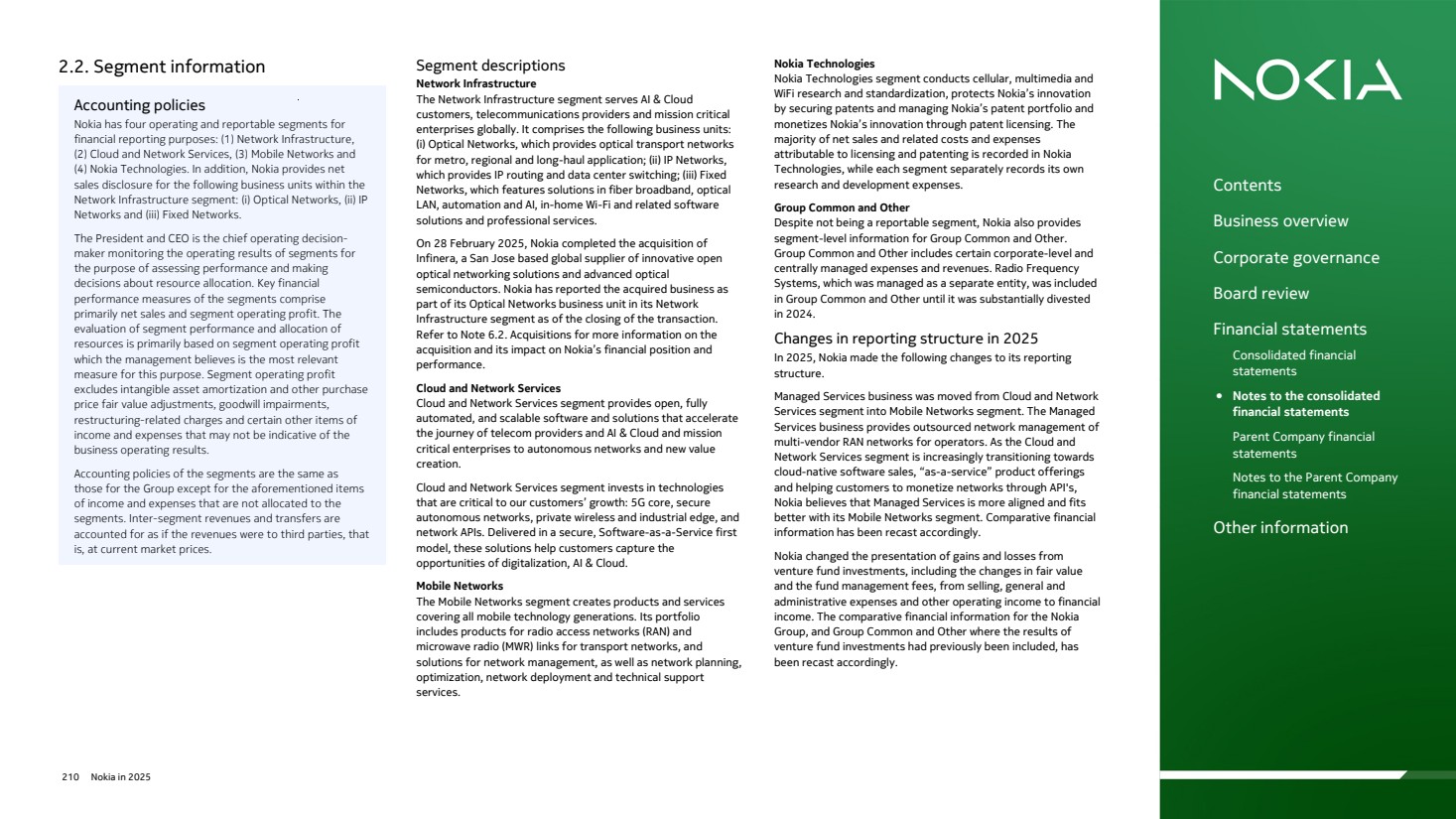 2.2. Segment information

Accounting policies

Nokia has four operating and reportable segments for financial reporting purposes: (1) Network Infrastructure, (2) Cloud and Network Services, (3) Mobile Networks and (4) Nokia Technologies. In addition, Nokia provides net sales disclosure for the following business units within the Network Infrastructure segment: (i) Optical Networks, (ii) IP Networks and (iii) Fixed Networks.

The President and CEO is the chief operating decision-maker monitoring the operating results of segments for the purpose of assessing performance and making decisions about resource allocation. Key financial performance measures of the segments comprise primarily net sales and segment operating profit. The evaluation of segment performance and allocation of resources is primarily based on segment operating profit which the management believes is the most relevant measure for this purpose. Segment operating profit excludes intangible asset amortization and other purchase price fair value adjustments, goodwill impairments, restructuring-related charges and certain other items of income and expenses that may not be indicative of the business operating results.

Accounting policies of the segments are the same as those for the Group except for the aforementioned items of income and expenses that are not allocated to the segments. Inter-segment revenues and transfers are accounted for as if the revenues were to third parties, that is, at current market prices.

Segment descriptions

Network Infrastructure

The Network Infrastructure segment serves AI & Cloud customers, telecommunications providers and mission critical enterprises globally. It comprises the following business units: (i) Optical Networks, which provides optical transport networks for metro, regional and long-haul application; (ii) IP Networks, which provides IP routing and data center switching; (iii) Fixed Networks, which features solutions in fiber broadband, optical LAN, automation and AI, in-home Wi-Fi and related software solutions and professional services.

On 28 February 2025, Nokia completed the acquisition of Infinera, a San Jose based global supplier of innovative open optical networking solutions and advanced optical semiconductors. Nokia has reported the acquired business as part of its Optical Networks business unit in its Network Infrastructure segment as of the closing of the transaction. Refer to Note 6.2. Acquisitions for more information on the acquisition and its impact on Nokia's financial position and performance.

Cloud and Network Services

Cloud and Network Services segment provides open, fully automated, and scalable software and solutions that accelerate the journey of telecom providers and AI & Cloud and mission critical enterprises to autonomous networks and new value creation.

Cloud and Network Services segment invests in technologies that are critical to our customers' growth: 5G core, secure autonomous networks, private wireless and industrial edge, and network APIs. Delivered in a secure, Software-as-a-Service first model, these solutions help customers capture the opportunities of digitalization, AI & Cloud.

Mobile Networks

The Mobile Networks segment creates products and services covering all mobile technology generations. Its portfolio includes products for radio access networks (RAN) and microwave radio (MWR) links for transport networks, and solutions for network management, as well as network planning, optimization, network deployment and technical support services.

Nokia Technologies

Nokia Technologies segment conducts cellular, multimedia and WiFi research and standardization, protects Nokia's innovation by securing patents and managing Nokia's patent portfolio and monetizes Nokia's innovation through patent licensing. The majority of net sales and related costs and expenses attributable to licensing and patenting is recorded in Nokia Technologies, while each segment separately records its own research and development expenses.

Group Common and Other

Despite not being a reportable segment, Nokia also provides segment-level information for Group Common and Other. Group Common and Other includes certain corporate-level and centrally managed expenses and revenues. Radio Frequency Systems, which was managed as a separate entity, was included in Group Common and Other until it was substantially divested in 2024.

Changes in reporting structure in 2025

In 2025, Nokia made the following changes to its reporting structure.

Managed Services business was moved from Cloud and Network Services segment into Mobile Networks segment. The Managed Services business provides outsourced network management of multi-vendor RAN networks for operators. As the Cloud and Network Services segment is increasingly transitioning towards cloud-native software sales, "as-a-service" product offerings and helping customers to monetize networks through API's, Nokia believes that Managed Services is more aligned and fits better with its Mobile Networks segment. Comparative financial information has been recast accordingly.

Nokia changed the presentation of gains and losses from venture fund investments, including the changes in fair value and the fund management fees, from selling, general and administrative expenses and other operating income to financial income. The comparative financial information for the Nokia Group, and Group Common and Other where the results of venture fund investments had previously been included, has been recast accordingly.

210 Nokia in 2025

NOKIA

Contents
Business overview
Corporate governance
Board review
Financial statements
Consolidated financial statements
• Notes to the consolidated financial statements
Parent Company financial statements
Notes to the Parent Company financial statements
Other information